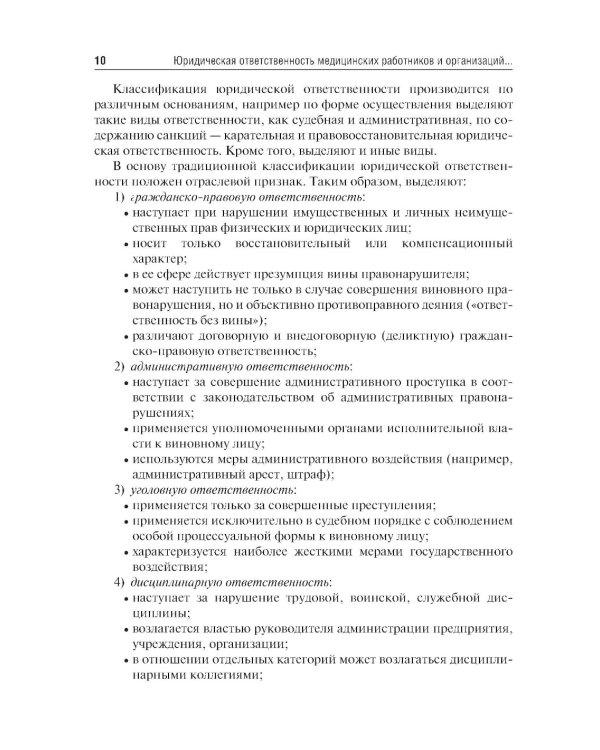 10 Юридическая ответственность медицинских работников и организаций...

Классификация юридической ответственности производится по различным основаниям, например по форме осуществления выделяют такие виды ответственности, как судебная и административная, по содержанию санкций — карательная и правовосстановительная юридическая ответственность. Кроме того, выделяют и иные виды.

В основу традиционной классификации юридической ответственности положен отраслевой признак. Таким образом, выделяют:

1) гражданско-правовую ответственность:
• наступает при нарушении имущественных и личных неимущественных прав физических и юридических лиц;
• носит только восстановительный или компенсационный характер;
• в ее сфере действует презумпция вины правонарушителя;
• может наступить не только в случае совершения виновного правонарушения, но и объективно противоправного деяния («ответственность без вины»);
• различают договорную и внедоговорную (деликтную) гражданско-правовую ответственность;

2) административную ответственность:
• наступает за совершение административного проступка в соответствии с законодательством об административных правонарушениях;
• применяется уполномоченными органами исполнительной власти к виновному лицу;
• используются меры административного воздействия (например, административный арест, штраф);

3) уголовную ответственность:
• применяется только за совершенные преступления;
• применяется исключительно в судебном порядке с соблюдением особой процессуальной формы к виновному лицу;
• характеризуется наиболее жесткими мерами государственного воздействия;

4) дисциплинарную ответственность:
• наступает за нарушение трудовой, воинской, служебной дисциплины;
• возлагается властью руководителя администрации предприятия, учреждения, организации;
• в отношении отдельных категорий может возлагаться дисциплинарными коллегиями;